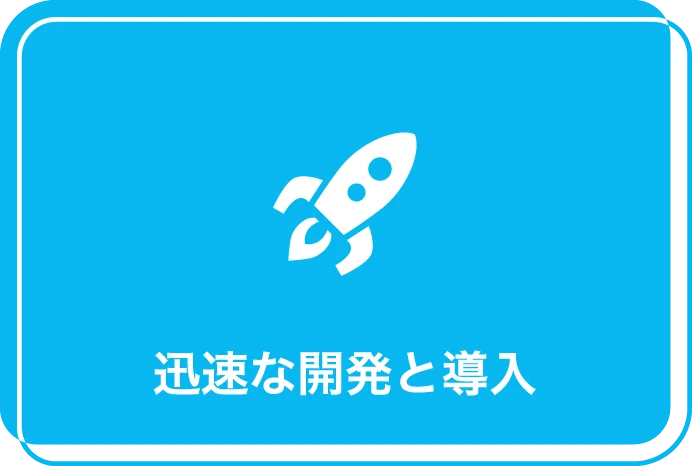 迅速な開発と導入